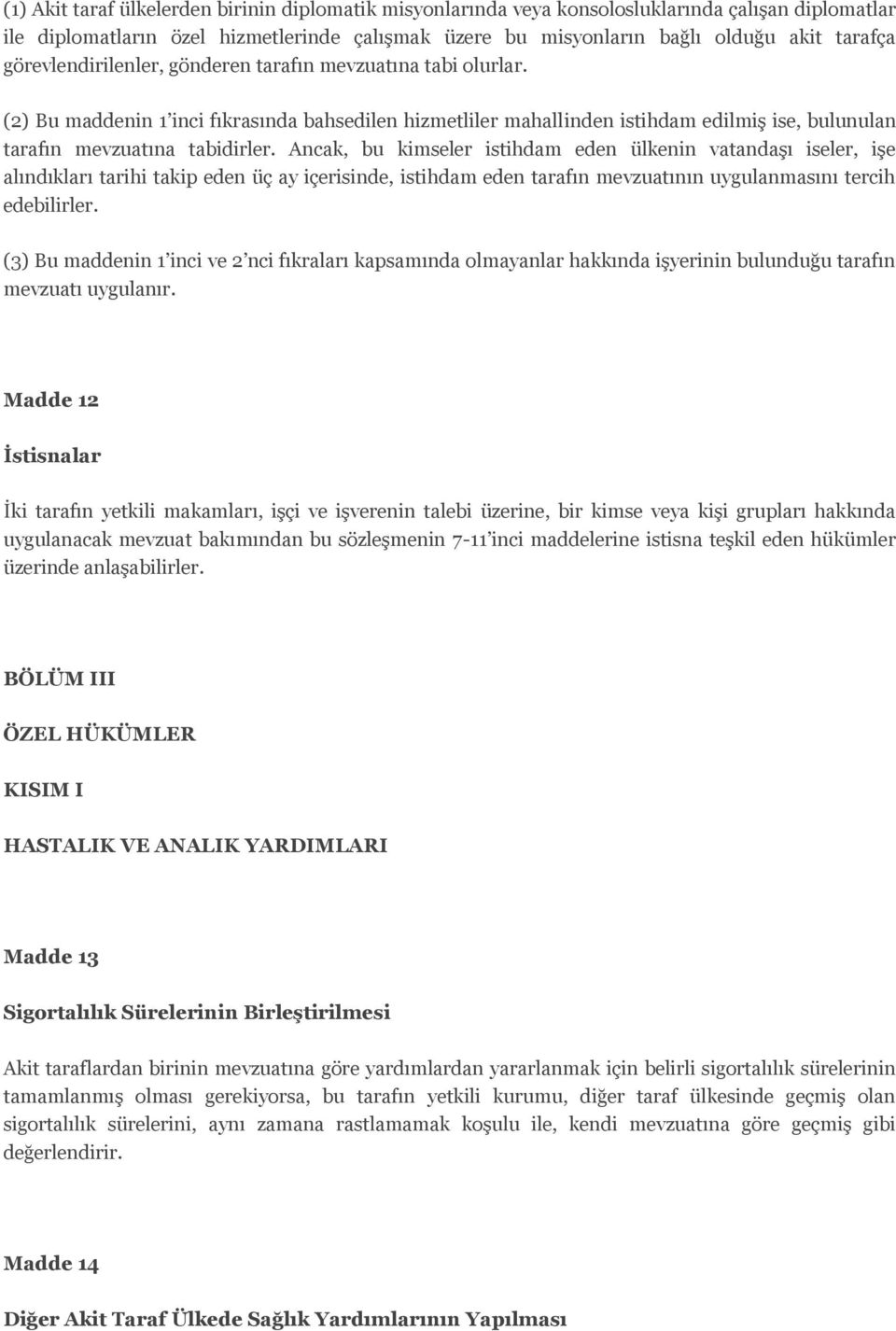 (1) Akit taraf ülkelerden birinin diplomatik misyonlarında veya konsolosluklarında çalışan diplomatlar ile diplomatların özel hizmetlerinde çalışmak üzere bu misyonların bağlı olduğu akit tarafça görevlendirilenler, gönderen tarafın mevzuatına tabi olurlar.

(2) Bu maddenin 1'inci fıkrasında bahsedilen hizmetliler mahallinden istihdam edilmiş ise, bulunulan tarafın mevzuatına tabidirler. Ancak, bu kimseler istihdam eden ülkenin vatandaşı iseler, işe alındıkları tarihi takip eden üç ay içerisinde, istihdam eden tarafın mevzuatının uygulanmasını tercih edebilirler.

(3) Bu maddenin 1'inci ve 2'nci fıkraları kapsamında olmayanlar hakkında işyerinin bulunduğu tarafın mevzuatı uygulanır.

Madde 12

İstisnalar

İki tarafın yetkili makamları, işçi ve işverenin talebi üzerine, bir kimse veya kişi grupları hakkında uygulanacak mevzuat bakımından bu sözleşmenin 7-11'inci maddelerine istisna teşkil eden hükümler üzerinde anlaşabilirler.

BÖLÜM III

ÖZEL HÜKÜMLER

KISIM I

HASTALIK VE ANALIK YARDIMLARI

Madde 13

Sigortalılık Sürelerinin Birleştirilmesi

Akit taraflardan birinin mevzuatına göre yardımlardan yararlanmak için belirli sigortalılık sürelerinin tamamlanmış olması gerekiyorsa, bu tarafın yetkili kurumu, diğer taraf ülkesinde geçmiş olan sigortalılık sürelerini, aynı zamana rastlamamak koşulu ile, kendi mevzuatına göre geçmiş gibi değerlendirir.

Madde 14

Diğer Akit Taraf Ülkede Sağlık Yardımlarının Yapılması